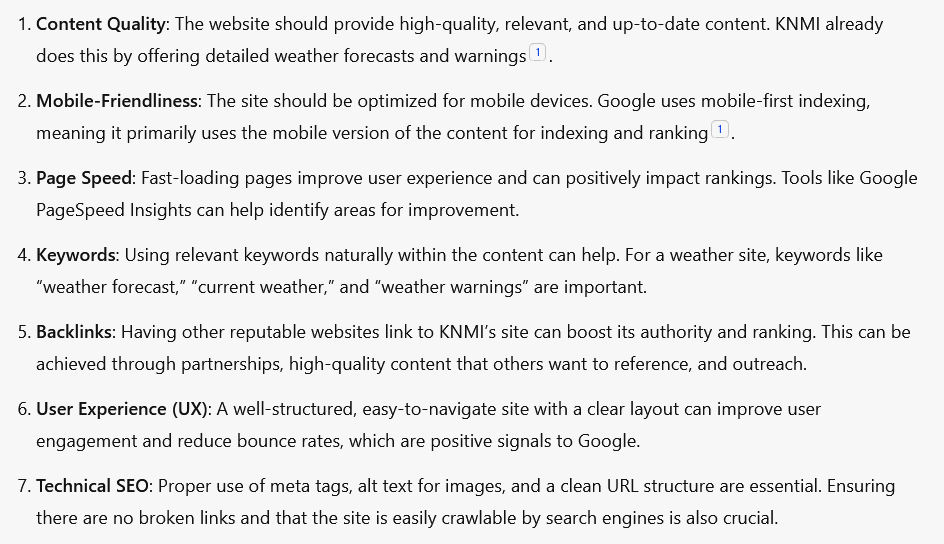 1. Content Quality: The website should provide high-quality, relevant, and up-to-date content. KNMI already does this by offering detailed weather forecasts and warnings 1 .

2. Mobile-Friendliness: The site should be optimized for mobile devices. Google uses mobile-first indexing, meaning it primarily uses the mobile version of the content for indexing and ranking 1 .

3. Page Speed: Fast-loading pages improve user experience and can positively impact rankings. Tools like Google PageSpeed Insights can help identify areas for improvement.

4. Keywords: Using relevant keywords naturally within the content can help. For a weather site, keywords like “weather forecast,” “current weather,” and “weather warnings” are important.

5. Backlinks: Having other reputable websites link to KNMI’s site can boost its authority and ranking. This can be achieved through partnerships, high-quality content that others want to reference, and outreach.

6. User Experience (UX): A well-structured, easy-to-navigate site with a clear layout can improve user engagement and reduce bounce rates, which are positive signals to Google.

7. Technical SEO: Proper use of meta tags, alt text for images, and a clean URL structure are essential. Ensuring there are no broken links and that the site is easily crawlable by search engines is also crucial.